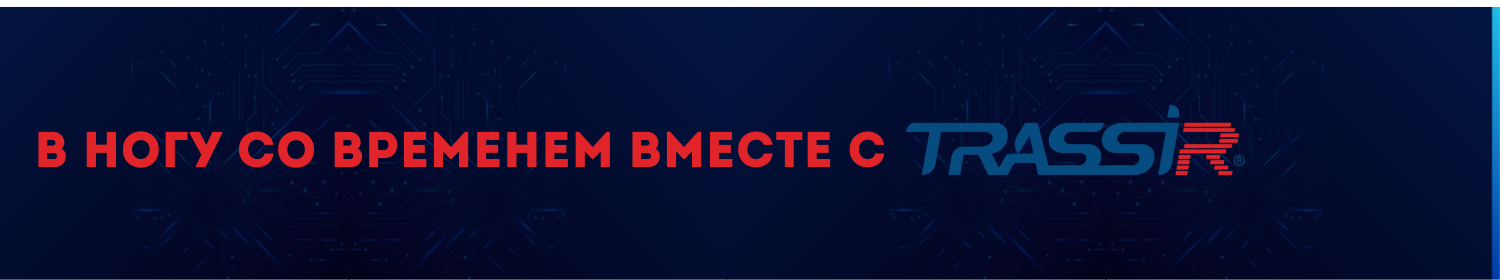 В НОГУ СО ВРЕМЕНЕМ ВМЕСТЕ С TRASSIR®